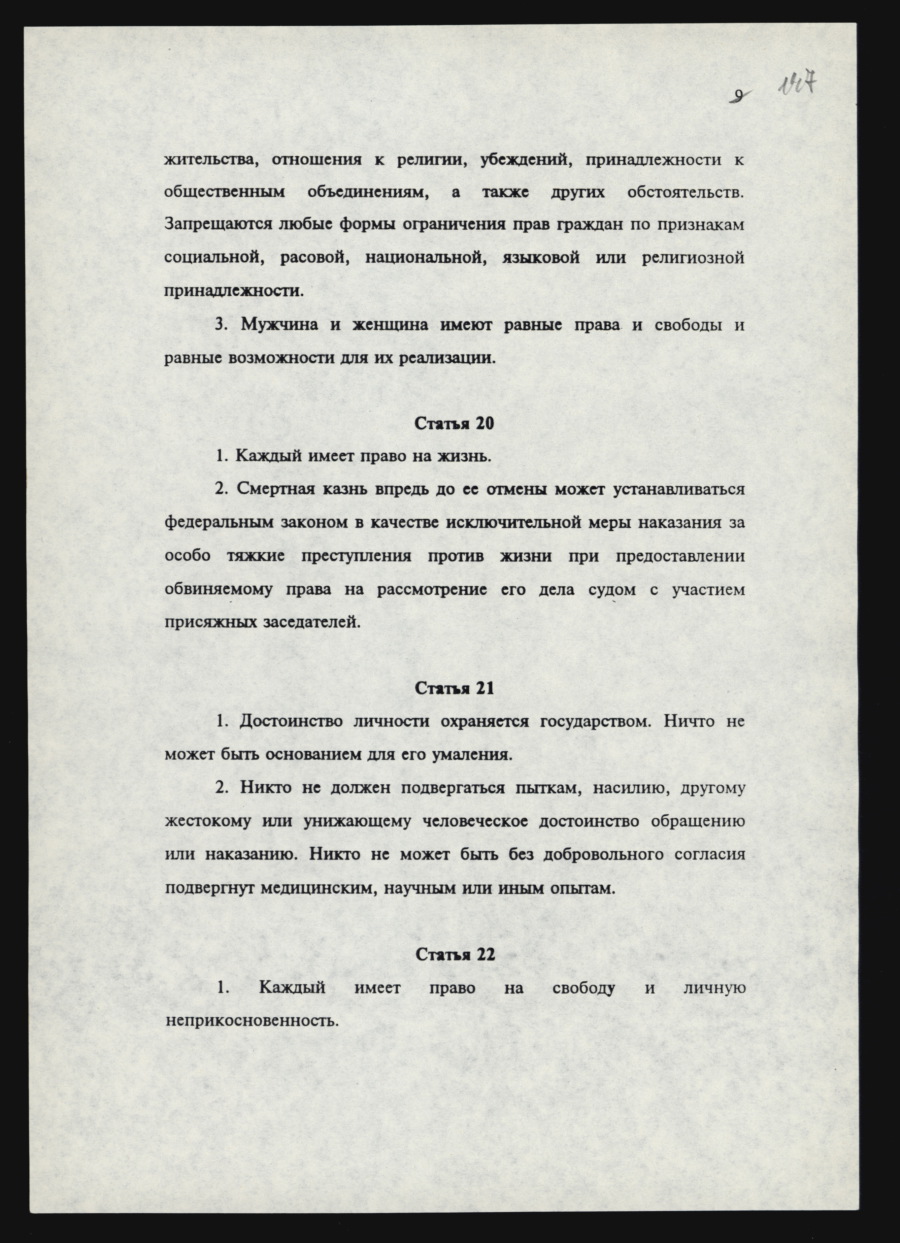 9 117

жительства, отношения к религии, убеждений, принадлежности к общественным объединениям, а также других обстоятельств. Запрещаются любые формы ограничения прав граждан по признакам социальной, расовой, национальной, языковой или религиозной принадлежности.

3. Мужчина и женщина имеют равные права и свободы и равные возможности для их реализации.

Статья 20

1. Каждый имеет право на жизнь.

2. Смертная казнь впредь до ее отмены может устанавливаться федеральным законом в качестве исключительной меры наказания за особо тяжкие преступления против жизни при предоставлении обвиняемому права на рассмотрение его дела судом с участием присяжных заседателей.

Статья 21

1. Достоинство личности охраняется государством. Ничто не может быть основанием для его умаления.

2. Никто не должен подвергаться пыткам, насилию, другому жестокому или унижающему человеческое достоинство обращению или наказанию. Никто не может быть без добровольного согласия подвергнут медицинским, научным или иным опытам.

Статья 22

1. Каждый имеет право на свободу и личную неприкосновенность.